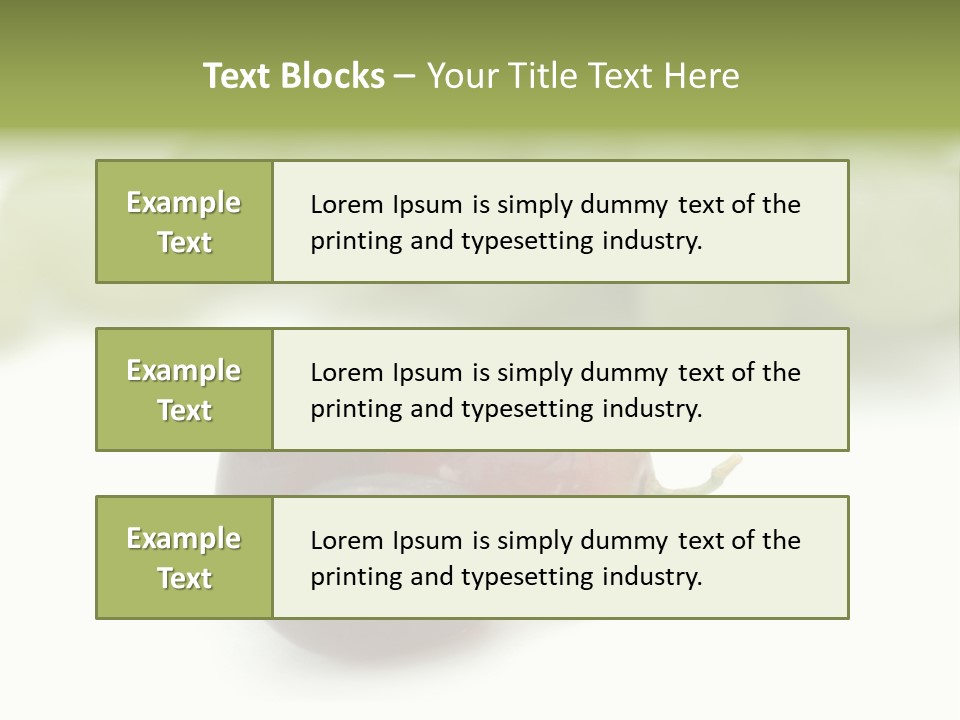 Text Blocks – Your Title Text Here

Example Text

Lorem Ipsum is simply dummy text of the printing and typesetting industry.

Example Text

Lorem Ipsum is simply dummy text of the printing and typesetting industry.

Example Text

Lorem Ipsum is simply dummy text of the printing and typesetting industry.